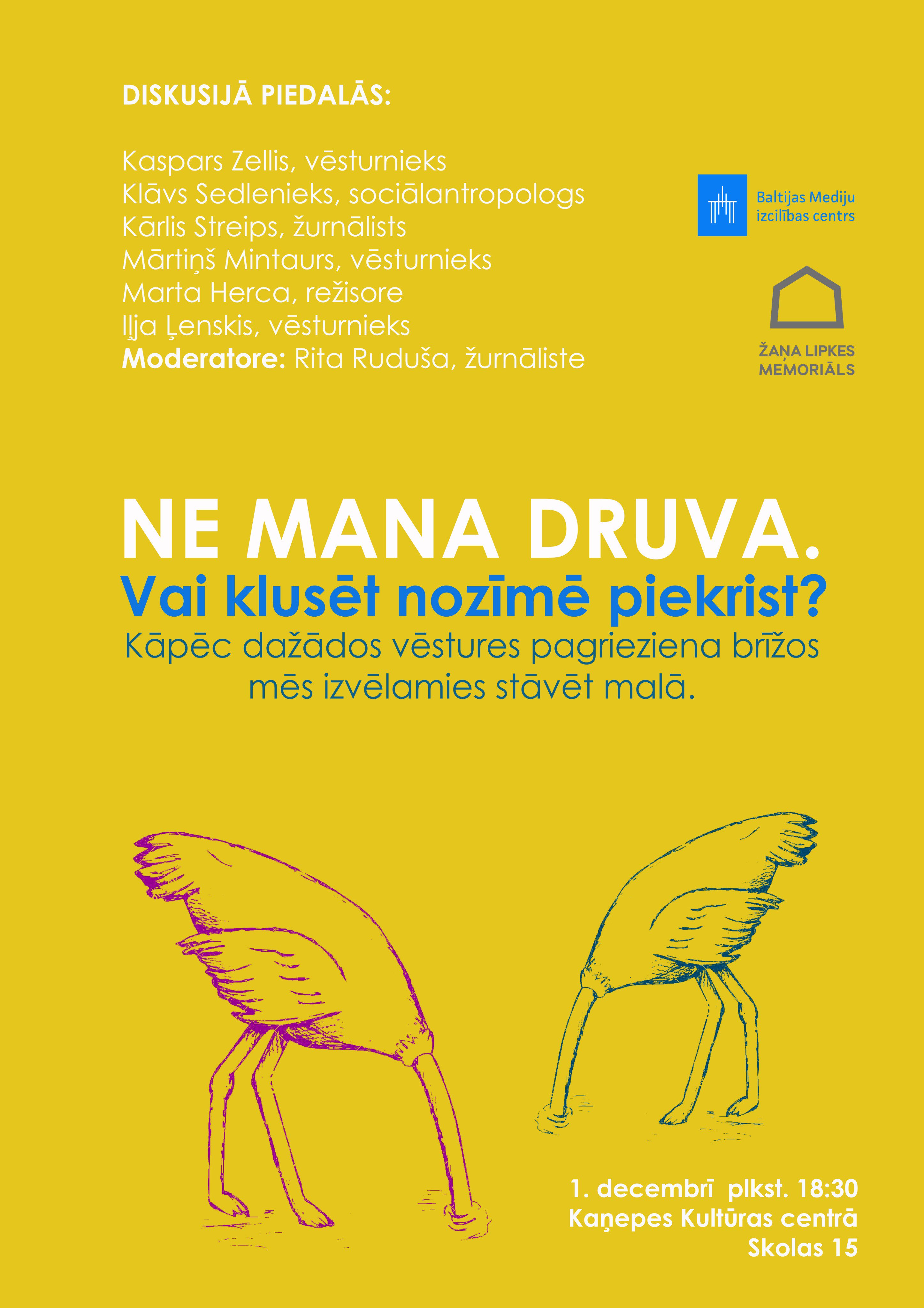 DISKUSIJĀ PIEDALĀS:

Kaspars Zellis, vēsturnieks
Klāvs Sedlenieks, sociālantropologs
Kārlis Streips, žurnālists
Mārtiņš Mintaurs, vēsturnieks
Marta Herca, režisore
Iļja Ļenskis, vēsturnieks
Moderatore: Rita Ruduša, žurnāliste

Baltijas Mediju izcilības centrs

ŽAŅA LIPKES MEMORIĀLS

NE MANA DRUVA.
Vai klusēt nozīmē piekrist?
Kāpēc dažādos vēstures pagrieziena brīžos mēs izvēlamies stāvēt malā.

1. decembrī plkst. 18:30
Kaņepes Kultūras centrā
Skolas 15